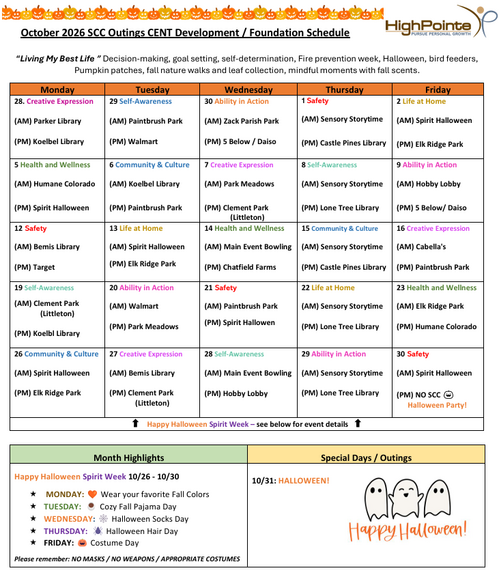 October 2026 SCC Outings CENT Development / Foundation Schedule

HighPointe
PURSUE PERSONAL GROWTH

"Living My Best Life " Decision-making, goal setting, self-determination, Fire prevention week, Halloween, bird feeders, Pumpkin patches, fall nature walks and leaf collection, mindful moments with fall scents.

| Monday | Tuesday | Wednesday | Thursday | Friday |
|---|---|---|---|---|
| 28. Creative Expression (AM) Parker Library (PM) Koelbel Library | 29 Self-Awareness (AM) Paintbrush Park (PM) Walmart | 30 Ability in Action (AM) Zack Parish Park (PM) 5 Below / Daiso | 1 Safety (AM) Sensory Storytime (PM) Castle Pines Library | 2 Life at Home (AM) Spirit Halloween (PM) Elk Ridge Park |
| 5 Health and Wellness (AM) Humane Colorado (PM) Spirit Halloween | 6 Community & Culture (AM) Koelbel Library (PM) Paintbrush Park | 7 Creative Expression (AM) Park Meadows (PM) Clement Park (Littleton) | 8 Self-Awareness (AM) Sensory Storytime (PM) Lone Tree Library | 9 Ability in Action (AM) Hobby Lobby (PM) 5 Below/ Daiso |
| 12 Safety (AM) Bemis Library (PM) Target | 13 Life at Home (AM) Spirit Halloween (PM) Elk Ridge Park | 14 Health and Wellness (AM) Main Event Bowling (PM) Chatfield Farms | 15 Community & Culture (AM) Sensory Storytime (PM) Castle Pines Library | 16 Creative Expression (AM) Cabella's (PM) Paintbrush Park |
| 19 Self-Awareness (AM) Clement Park (Littleton) (PM) Koelbl Library | 20 Ability in Action (AM) Walmart (PM) Park Meadows | 21 Safety (AM) Paintbrush Park (PM) Spirit Hallowen | 22 Life at Home (AM) Sensory Storytime (PM) Lone Tree Library | 23 Health and Wellness (AM) Elk Ridge Park (PM) Humane Colorado |
| 26 Community & Culture (AM) Spirit Halloween (PM) Elk Ridge Park | 27 Creative Expression (AM) Bemis Library (PM) Clement Park (Littleton) | 28 Self-Awareness (AM) Main Event Bowling (PM) Hobby Lobby | 29 Ability in Action (AM) Sensory Storytime (PM) Lone Tree Library | 30 Safety (AM) Spirit Halloween (PM) NO SCC Halloween Party! |

⬆ Happy Halloween Spirit Week – see below for event details ⬆

Month Highlights

Happy Halloween Spirit Week 10/26 - 10/30

★ MONDAY: Wear your favorite Fall Colors
★ TUESDAY: Cozy Fall Pajama Day
★ WEDNESDAY: Halloween Socks Day
★ THURSDAY: Halloween Hair Day
★ FRIDAY: Costume Day

Please remember: NO MASKS / NO WEAPONS / APPROPRIATE COSTUMES

Special Days / Outings

10/31: HALLOWEEN!

Happy Halloween!